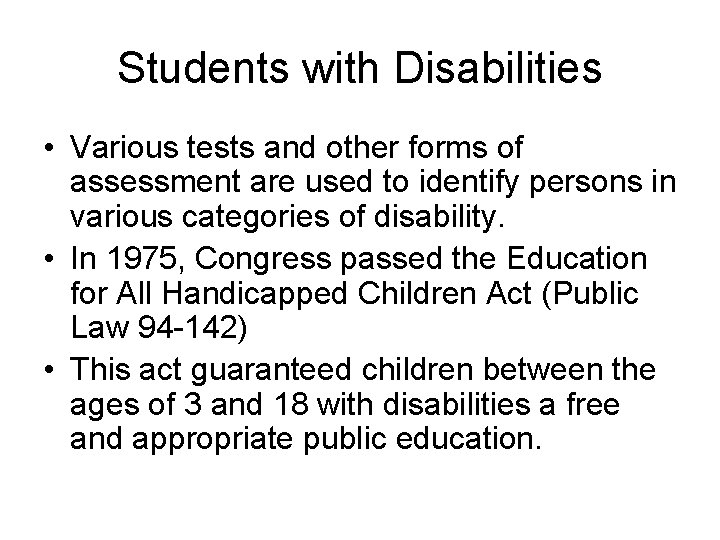 Students with Disabilities

• Various tests and other forms of assessment are used to identify persons in various categories of disability.
• In 1975, Congress passed the Education for All Handicapped Children Act (Public Law 94-142)
• This act guaranteed children between the ages of 3 and 18 with disabilities a free and appropriate public education.